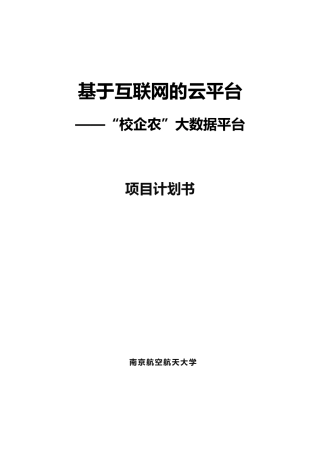 基于互联网的云平台

——“校企农”大数据平台

项目计划书

南京航空航天大学